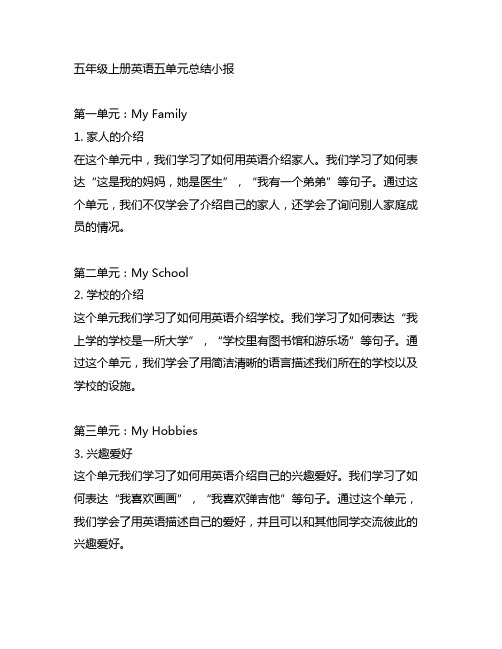 五年级上册英语五单元总结小报

第一单元：My Family
1. 家人的介绍
在这个单元中，我们学习了如何用英语介绍家人。我们学习了如何表达“这是我的妈妈，她是医生”，“我有一个弟弟”等句子。通过这个单元，我们不仅学会了介绍自己的家人，还学会了询问别人家庭成员的情况。

第二单元：My School
2. 学校的介绍
这个单元我们学习了如何用英语介绍学校。我们学习了如何表达“我上学的学校是一所大学”，“学校里有图书馆和游乐场”等句子。通过这个单元，我们学会了用简洁清晰的语言描述我们所在的学校以及学校的设施。

第三单元：My Hobbies
3. 兴趣爱好
这个单元我们学习了如何用英语介绍自己的兴趣爱好。我们学习了如何表达“我喜欢画画”，“我喜欢弹吉他”等句子。通过这个单元，我们学会了用英语描述自己的爱好，并且可以和其他同学交流彼此的兴趣爱好。